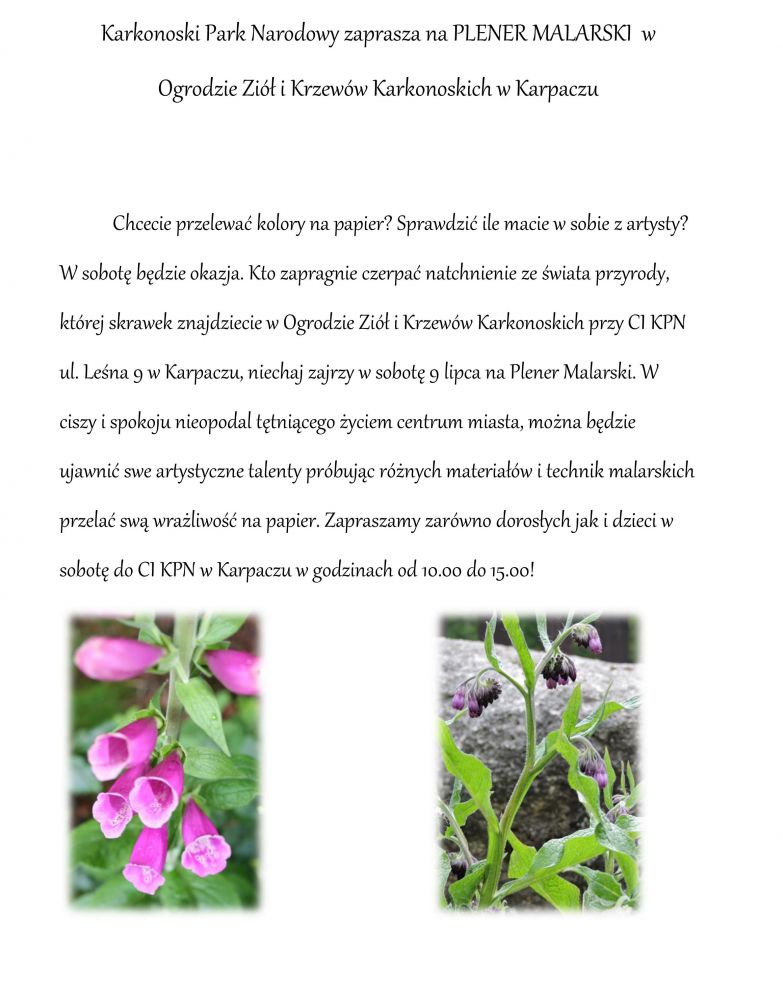 Karkonoski Park Narodowy zaprasza na PLENER MALARSKI w Ogrodzie Ziół i Krzewów Karkonoskich w Karpaczu

Chcecie przelewać kolory na papier? Sprawdzić ile macie w sobie z artysty? W sobotę będzie okazja. Kto zapragnie czerpać natchnienie ze świata przyrody, której skrawek znajdziecie w Ogrodzie Ziół i Krzewów Karkonoskich przy CI KPN ul. Leśna 9 w Karpaczu, niechaj zajrzy w sobotę 9 lipca na Plener Malarski. W ciszy i spokoju nieopodal tętniącego życiem centrum miasta, można będzie ujawnić swe artystyczne talenty próbując różnych materiałów i technik malarskich przelać swą wrażliwość na papier. Zapraszamy zarówno dorosłych jak i dzieci w sobotę do CI KPN w Karpaczu w godzinach od 10.00 do 15.00!